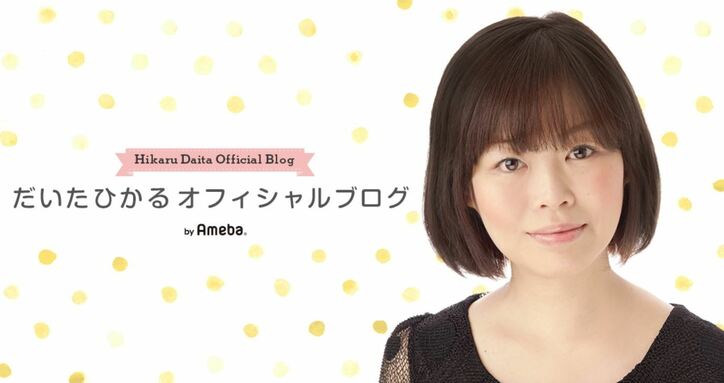 Hikaru Daita Official Blog

だいたひかる オフィシャルブログ

by Ameba.